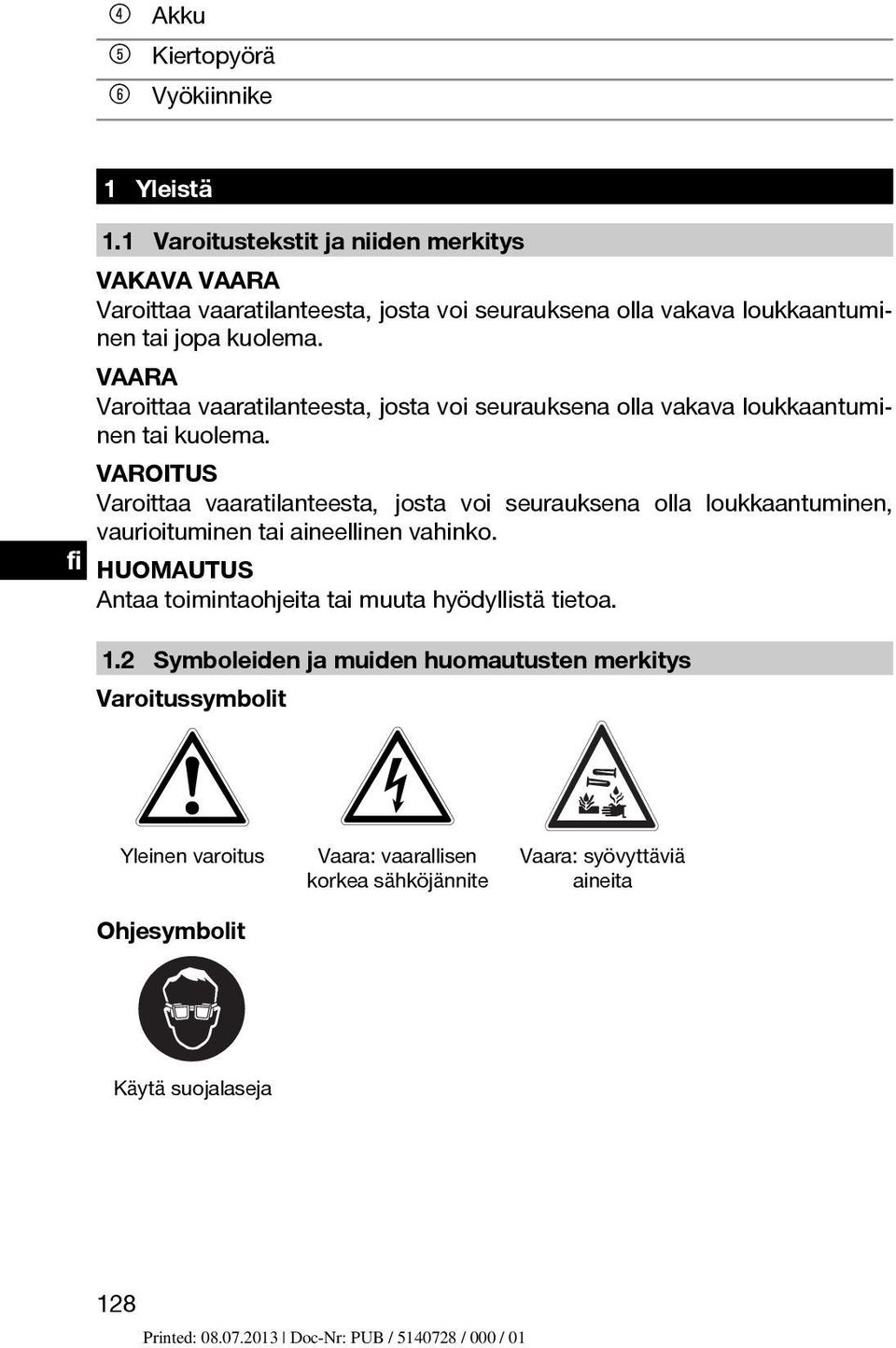 ④ Akku
⑤ Kiertopyörä
⑥ Vyökiinnike

1 Yleistä

1.1 Varoitustekstit ja niiden merkitys

VAKAVA VAARA
Varoittaa vaaratilanteesta, josta voi seurauksena olla vakava loukkaantuminen tai jopa kuolema.

VAARA
Varoittaa vaaratilanteesta, josta voi seurauksena olla vakava loukkaantuminen tai kuolema.

VAROITUS
Varoittaa vaaratilanteesta, josta voi seurauksena olla loukkaantuminen, vaurioituminen tai aineellinen vahinko.

fi

HUOMAUTUS
Antaa toimintaohjeita tai muuta hyödyllistä tietoa.

1.2 Symboleiden ja muiden huomautusten merkitys

Varoitussymbolit

Yleinen varoitus

Vaara: vaarallisen korkea sähköjännite

Vaara: syövyttäviä aineita

Ohjesymbolit

Käytä suojalaseja

128

Printed: 08.07.2013 | Doc-Nr: PUB / 5140728 / 000 / 01